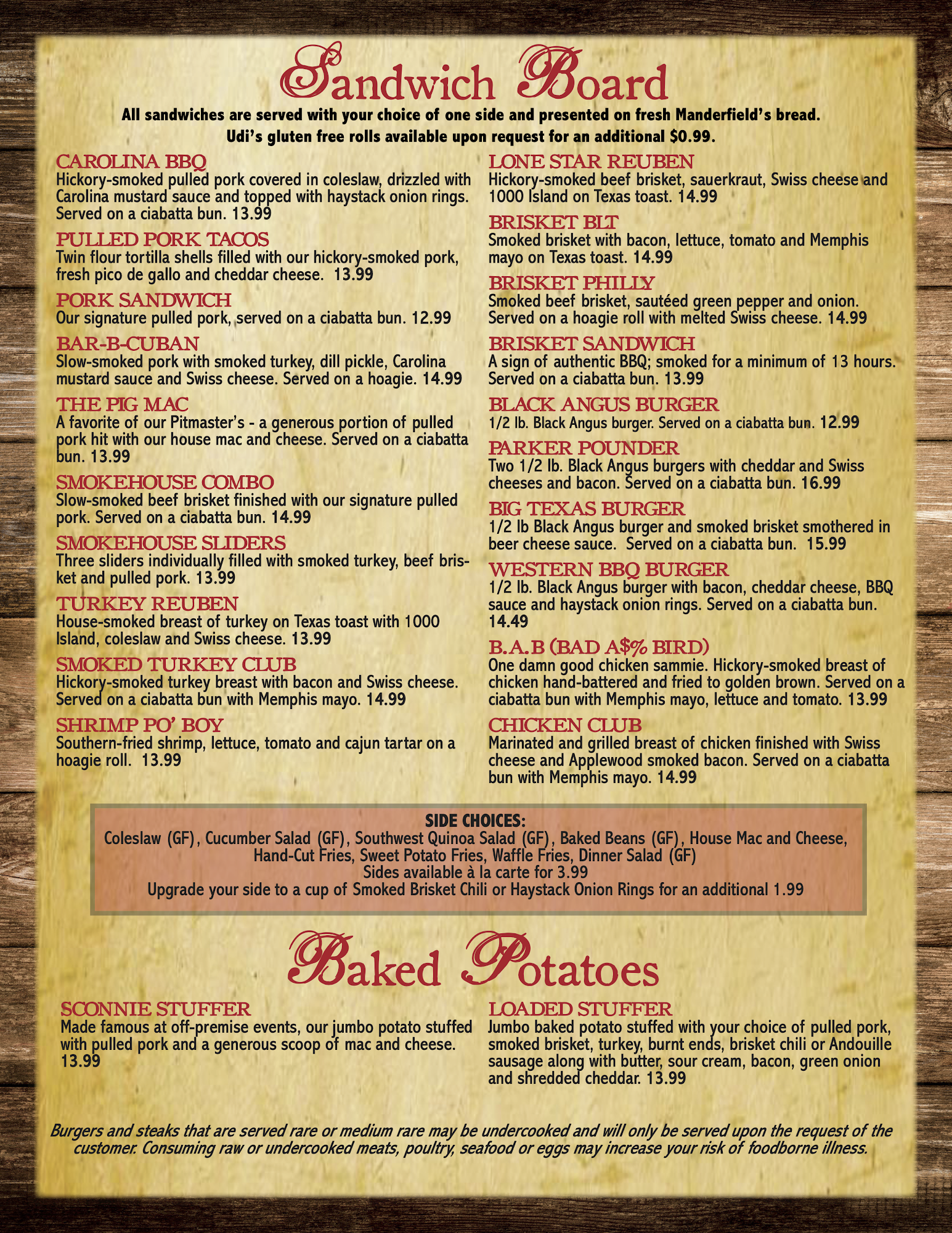 Sandwich Board

All sandwiches are served with your choice of one side and presented on fresh Manderfield's bread. Udi's gluten free rolls available upon request for an additional $0.99.

CAROLINA BBQ
Hickory-smoked pulled pork covered in coleslaw, drizzled with Carolina mustard sauce and topped with haystack onion rings. Served on a ciabatta bun. 13.99

PULLED PORK TACOS
Twin flour tortilla shells filled with our hickory-smoked pork, fresh pico de gallo and cheddar cheese. 13.99

PORK SANDWICH
Our signature pulled pork, served on a ciabatta bun. 12.99

BAR-B-CUBAN
Slow-smoked pork with smoked turkey, dill pickle, Carolina mustard sauce and Swiss cheese. Served on a hoagie. 14.99

THE PIG MAC
A favorite of our Pitmaster's - a generous portion of pulled pork hit with our house mac and cheese. Served on a ciabatta bun. 13.99

SMOKEHOUSE COMBO
Slow-smoked beef brisket finished with our signature pulled pork. Served on a ciabatta bun. 14.99

SMOKEHOUSE SLIDERS
Three sliders individually filled with smoked turkey, beef brisket and pulled pork. 13.99

TURKEY REUBEN
House-smoked breast of turkey on Texas toast with 1000 Island, coleslaw and Swiss cheese. 13.99

SMOKED TURKEY CLUB
Hickory-smoked turkey breast with bacon and Swiss cheese. Served on a ciabatta bun with Memphis mayo. 14.99

SHRIMP PO' BOY
Southern-fried shrimp, lettuce, tomato and cajun tartar on a hoagie roll. 13.99

LONE STAR REUBEN
Hickory-smoked beef brisket, sauerkraut, Swiss cheese and 1000 Island on Texas toast. 14.99

BRISKET BLT
Smoked brisket with bacon, lettuce, tomato and Memphis mayo on Texas toast. 14.99

BRISKET PHILLY
Smoked beef brisket, sautéed green pepper and onion. Served on a hoagie roll with melted Swiss cheese. 14.99

BRISKET SANDWICH
A sign of authentic BBQ; smoked for a minimum of 13 hours. Served on a ciabatta bun. 13.99

BLACK ANGUS BURGER
1/2 lb. Black Angus burger. Served on a ciabatta bun. 12.99

PARKER POUNDER
Two 1/2 lb. Black Angus burgers with cheddar and Swiss cheeses and bacon. Served on a ciabatta bun. 16.99

BIG TEXAS BURGER
1/2 lb Black Angus burger and smoked brisket smothered in beer cheese sauce. Served on a ciabatta bun. 15.99

WESTERN BBQ BURGER
1/2 lb. Black Angus burger with bacon, cheddar cheese, BBQ sauce and haystack onion rings. Served on a ciabatta bun. 14.49

B.A.B (BAD A$% BIRD)
One damn good chicken sammie. Hickory-smoked breast of chicken hand-battered and fried to golden brown. Served on a ciabatta bun with Memphis mayo, lettuce and tomato. 13.99

CHICKEN CLUB
Marinated and grilled breast of chicken finished with Swiss cheese and Applewood smoked bacon. Served on a ciabatta bun with Memphis mayo. 14.99

SIDE CHOICES:
Coleslaw (GF), Cucumber Salad (GF), Southwest Quinoa Salad (GF), Baked Beans (GF), House Mac and Cheese, Hand-Cut Fries, Sweet Potato Fries, Waffle Fries, Dinner Salad (GF)
Sides available à la carte for 3.99
Upgrade your side to a cup of Smoked Brisket Chili or Haystack Onion Rings for an additional 1.99

Baked Potatoes

SCONNIE STUFFER
Made famous at off-premise events, our jumbo potato stuffed with pulled pork and a generous scoop of mac and cheese. 13.99

LOADED STUFFER
Jumbo baked potato stuffed with your choice of pulled pork, smoked brisket, turkey, burnt ends, brisket chili or Andouille sausage along with butter, sour cream, bacon, green onion and shredded cheddar. 13.99

Burgers and steaks that are served rare or medium rare may be undercooked and will only be served upon the request of the customer. Consuming raw or undercooked meats, poultry, seafood or eggs may increase your risk of foodborne illness.